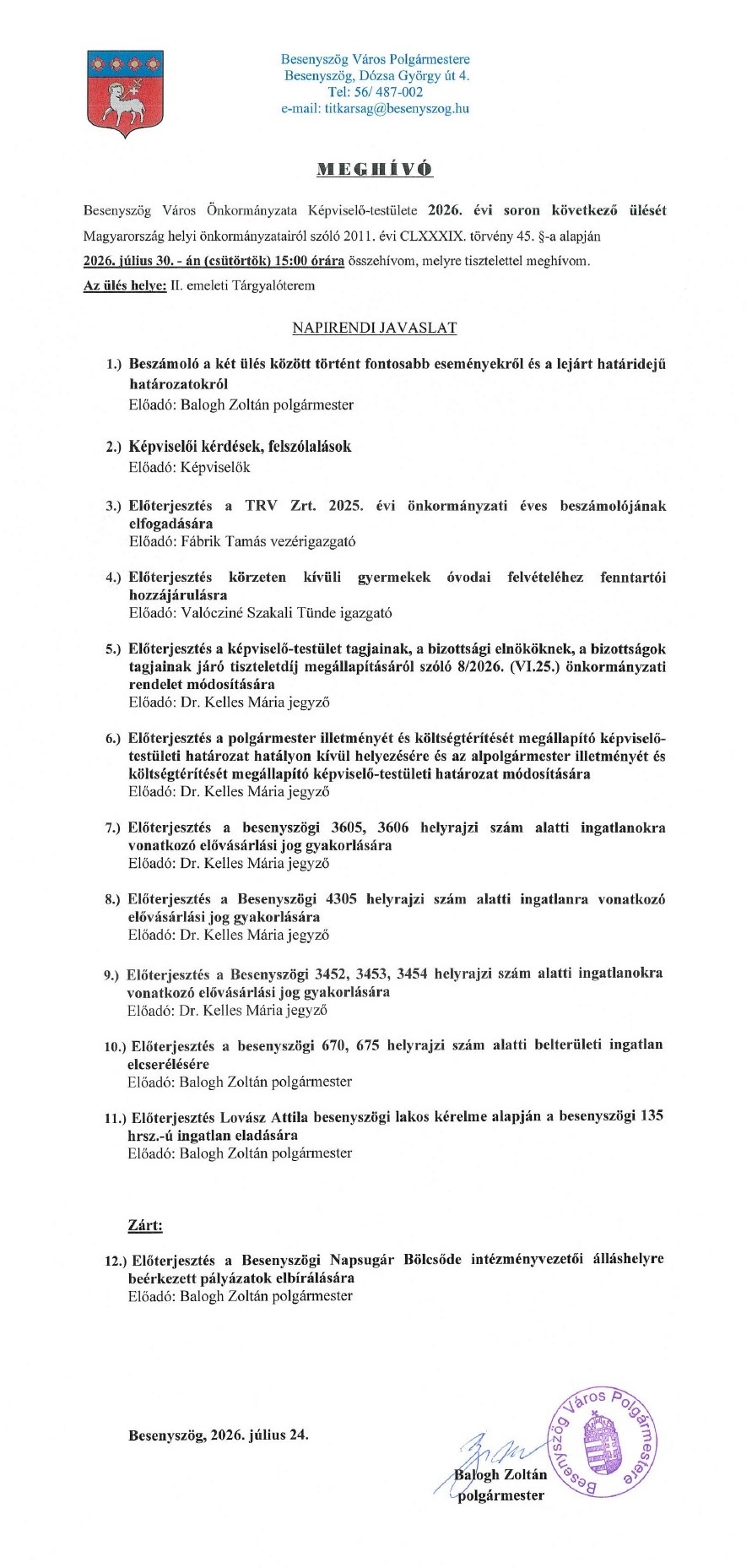 Besenyszög Város Polgármestere
Besenyszög, Dózsa György út 4.
Tel: 56/ 487-002
e-mail: titkarsag@besenyszog.hu

MEGHÍVÓ

Besenyszög Város Önkormányzata Képviselő-testülete 2026. évi soron következő ülését Magyarország helyi önkormányzatairól szóló 2011. évi CLXXXIX. törvény 45. §-a alapján 2026. július 30. - án (csütörtök) 15:00 órára összehívom, melyre tisztelettel meghívom.

Az ülés helye: II. emeleti Tárgyalóterem

NAPIRENDI JAVASLAT

1.) Beszámoló a két ülés között történt fontosabb eseményekről és a lejárt határidejű határozatokról
Előadó: Balogh Zoltán polgármester

2.) Képviselői kérdések, felszólalások
Előadó: Képviselők

3.) Előterjesztés a TRV Zrt. 2025. évi önkormányzati éves beszámolójának elfogadására
Előadó: Fábrik Tamás vezérigazgató

4.) Előterjesztés körzeten kívüli gyermekek óvodai felvételéhez fenntartói hozzájárulásra
Előadó: Valócziné Szakali Tünde igazgató

5.) Előterjesztés a képviselő-testület tagjainak, a bizottsági elnököknek, a bizottságok tagjainak járó tiszteletdíj megállapításáról szóló 8/2026. (VI.25.) önkormányzati rendelet módosítására
Előadó: Dr. Kelles Mária jegyző

6.) Előterjesztés a polgármester illetményét és költségtérítését megállapító képviselő-testületi határozat hatályon kívül helyezésére és az alpolgármester illetményét és költségtérítését megállapító képviselő-testületi határozat módosítására
Előadó: Dr. Kelles Mária jegyző

7.) Előterjesztés a besenyszögi 3605, 3606 helyrajzi szám alatti ingatlanokra vonatkozó elővásárlási jog gyakorlására
Előadó: Dr. Kelles Mária jegyző

8.) Előterjesztés a Besenyszögi 4305 helyrajzi szám alatti ingatlanra vonatkozó elővásárlási jog gyakorlására
Előadó: Dr. Kelles Mária jegyző

9.) Előterjesztés a Besenyszögi 3452, 3453, 3454 helyrajzi szám alatti ingatlanokra vonatkozó elővásárlási jog gyakorlására
Előadó: Dr. Kelles Mária jegyző

10.) Előterjesztés a besenyszögi 670, 675 helyrajzi szám alatti belterületi ingatlan elcserélésére
Előadó: Balogh Zoltán polgármester

11.) Előterjesztés Lovász Attila besenyszögi lakos kérelme alapján a besenyszögi 135 hrsz.-ú ingatlan eladására
Előadó: Balogh Zoltán polgármester

Zárt:

12.) Előterjesztés a Besenyszögi Napsugár Bölcsőde intézményvezetői álláshelyre beérkezett pályázatok elbírálására
Előadó: Balogh Zoltán polgármester

Besenyszög, 2026. július 24.

Balogh Zoltán
polgármester

Besenyszög Város Polgármestere